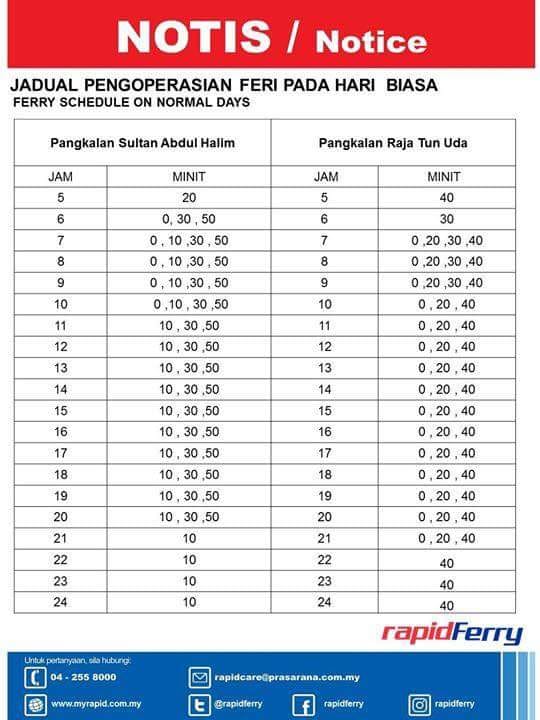 NOTIS / Notice

JADUAL PENGOPERASIAN FERI PADA HARI BIASA
FERRY SCHEDULE ON NORMAL DAYS

| Pangkalan Sultan Abdul Halim | | Pangkalan Raja Tun Uda | |
|---|---|---|---|
| JAM | MINIT | JAM | MINIT |
| 5 | 20 | 5 | 40 |
| 6 | 0, 30 , 50 | 6 | 30 |
| 7 | 0 , 10 ,30 , 50 | 7 | 0 ,20 ,30 ,40 |
| 8 | 0 , 10 ,30 , 50 | 8 | 0 ,20 ,30 ,40 |
| 9 | 0 , 10 ,30 , 50 | 9 | 0 ,20 ,30 ,40 |
| 10 | 0 ,10 , 30 ,50 | 10 | 0 , 20 , 40 |
| 11 | 10 , 30 ,50 | 11 | 0 , 20 , 40 |
| 12 | 10 , 30 ,50 | 12 | 0 , 20 , 40 |
| 13 | 10 , 30 ,50 | 13 | 0 , 20 , 40 |
| 14 | 10 , 30 ,50 | 14 | 0 , 20 , 40 |
| 15 | 10 , 30 ,50 | 15 | 0 , 20 , 40 |
| 16 | 10 , 30 ,50 | 16 | 0 , 20 , 40 |
| 17 | 10 , 30 ,50 | 17 | 0 , 20 , 40 |
| 18 | 10 , 30 ,50 | 18 | 0 , 20 , 40 |
| 19 | 10 , 30 ,50 | 19 | 0 , 20 , 40 |
| 20 | 10 , 30 ,50 | 20 | 0 , 20 , 40 |
| 21 | 10 | 21 | 0 , 20 , 40 |
| 22 | 10 | 22 | 40 |
| 23 | 10 | 23 | 40 |
| 24 | 10 | 24 | 40 |

rapidFerry

Untuk pertanyaan, sila hubungi:
04 - 255 8000
rapidcare@prasarana.com.my
www.myrapid.com.my
@rapidferry
rapidferry
rapidferry